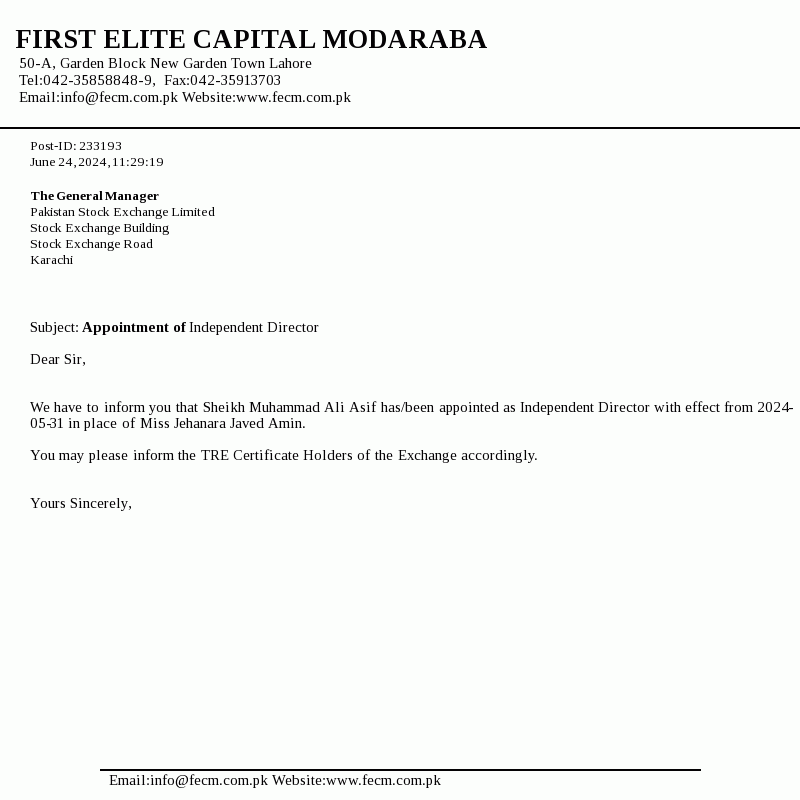 FIRST ELITE CAPITAL MODARABA
50-A, Garden Block New Garden Town Lahore
Tel:042-35858848-9, Fax:042-35913703
Email:info@fecm.com.pk Website:www.fecm.com.pk

Post-ID: 233193
June 24, 2024, 11:29:19

The General Manager
Pakistan Stock Exchange Limited
Stock Exchange Building
Stock Exchange Road
Karachi

Subject: Appointment of Independent Director

Dear Sir,

We have to inform you that Sheikh Muhammad Ali Asif has/been appointed as Independent Director with effect from 2024-05-31 in place of Miss Jehanara Javed Amin.

You may please inform the TRE Certificate Holders of the Exchange accordingly.

Yours Sincerely,

Email:info@fecm.com.pk Website:www.fecm.com.pk